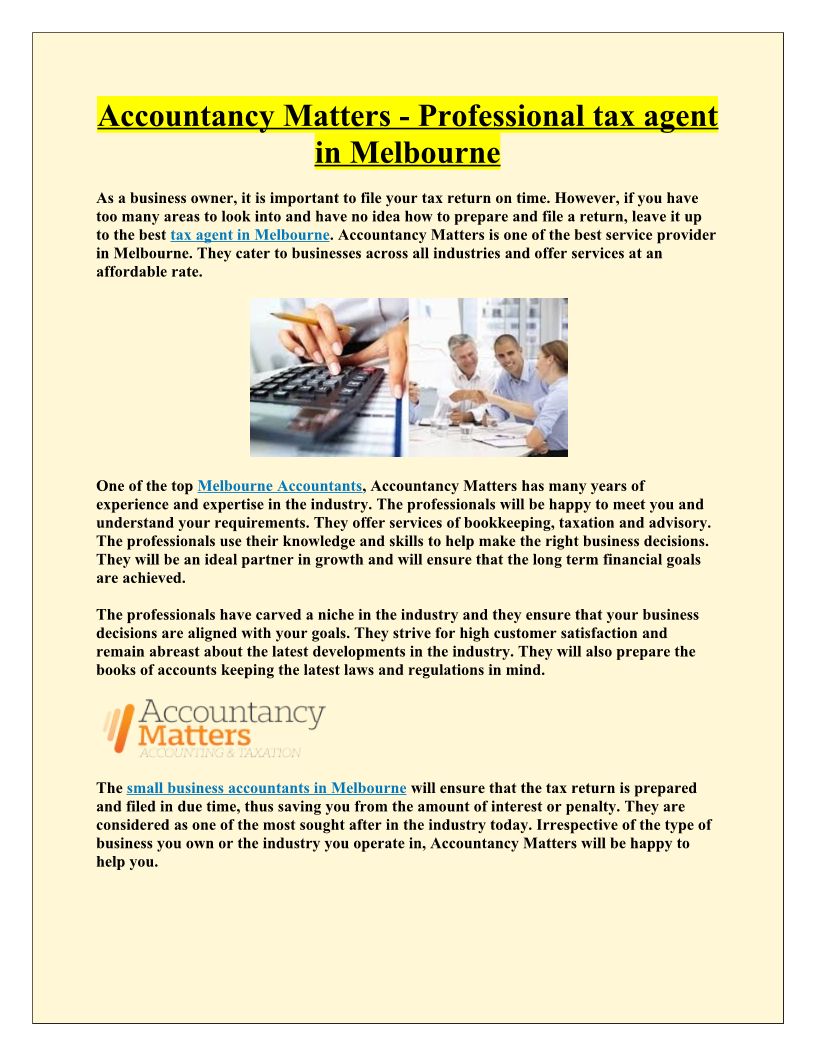 Accountancy Matters - Professional tax agent in Melbourne

As a business owner, it is important to file your tax return on time. However, if you have too many areas to look into and have no idea how to prepare and file a return, leave it up to the best tax agent in Melbourne. Accountancy Matters is one of the best service provider in Melbourne. They cater to businesses across all industries and offer services at an affordable rate.

One of the top Melbourne Accountants, Accountancy Matters has many years of experience and expertise in the industry. The professionals will be happy to meet you and understand your requirements. They offer services of bookkeeping, taxation and advisory. The professionals use their knowledge and skills to help make the right business decisions. They will be an ideal partner in growth and will ensure that the long term financial goals are achieved.

The professionals have carved a niche in the industry and they ensure that your business decisions are aligned with your goals. They strive for high customer satisfaction and remain abreast about the latest developments in the industry. They will also prepare the books of accounts keeping the latest laws and regulations in mind.

Accountancy Matters
ACCOUNTING & TAXATION

The small business accountants in Melbourne will ensure that the tax return is prepared and filed in due time, thus saving you from the amount of interest or penalty. They are considered as one of the most sought after in the industry today. Irrespective of the type of business you own or the industry you operate in, Accountancy Matters will be happy to help you.